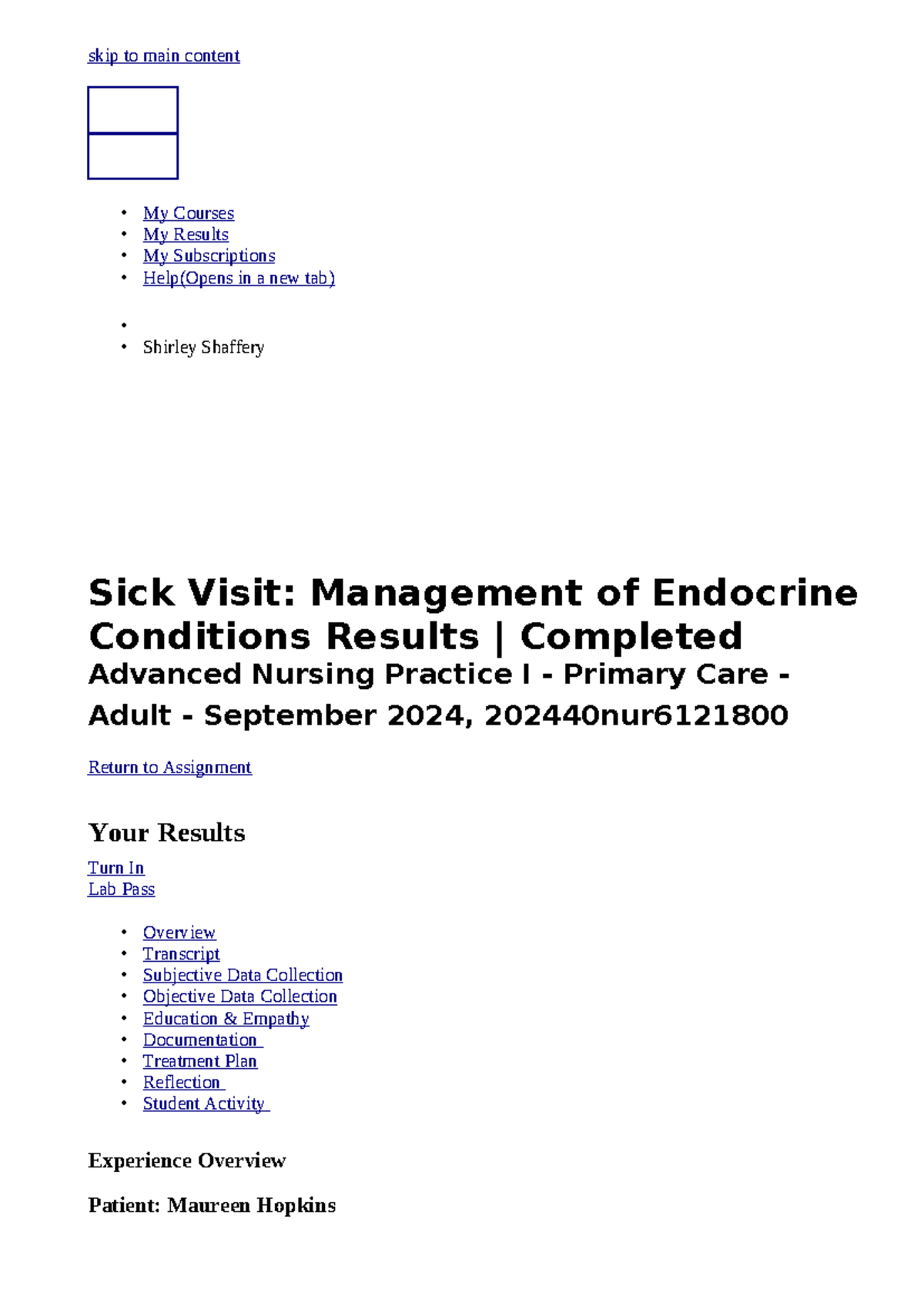 skip to main content

• My Courses
• My Results
• My Subscriptions
• Help(Opens in a new tab)

•
• Shirley Shaffery

Sick Visit: Management of Endocrine Conditions Results | Completed

Advanced Nursing Practice I - Primary Care - Adult - September 2024, 202440nur6121800

Return to Assignment

Your Results

Turn In
Lab Pass

• Overview
• Transcript
• Subjective Data Collection
• Objective Data Collection
• Education & Empathy
• Documentation
• Treatment Plan
• Reflection
• Student Activity

Experience Overview

Patient: Maureen Hopkins